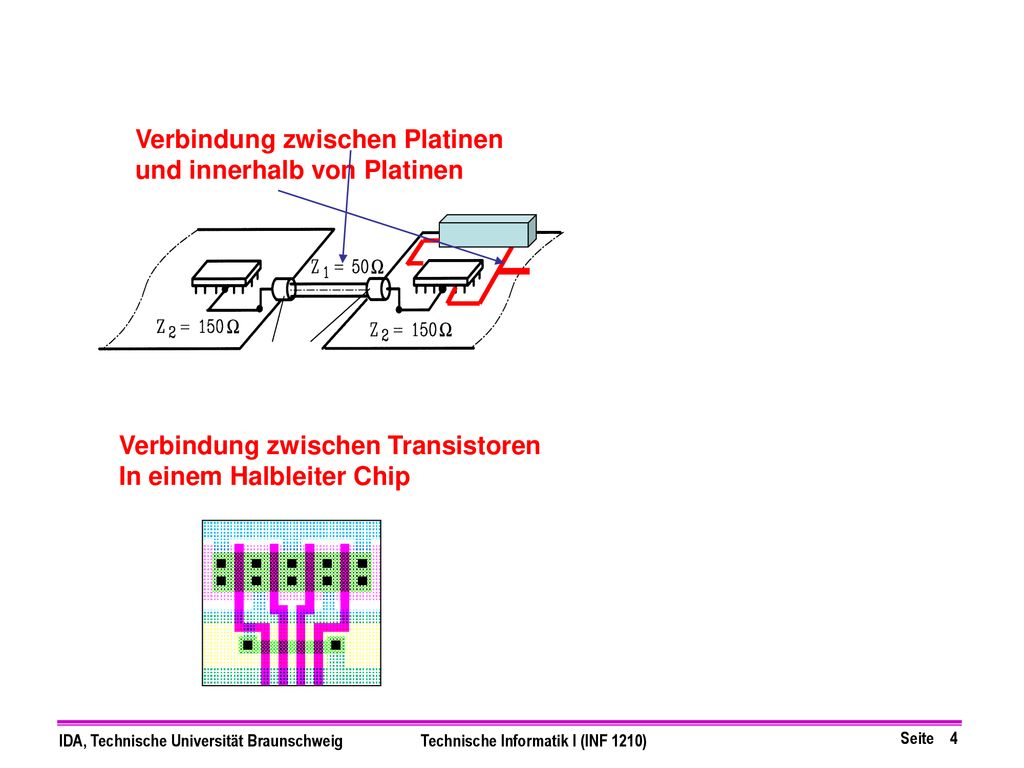 Verbindung zwischen Platinen und innerhalb von Platinen

$Z_1 = 50\Omega$

$Z_2 = 150\Omega$

$Z_2 = 150\Omega$

Verbindung zwischen Transistoren In einem Halbleiter Chip

IDA, Technische Universität Braunschweig

Technische Informatik I (INF 1210)

Seite 4